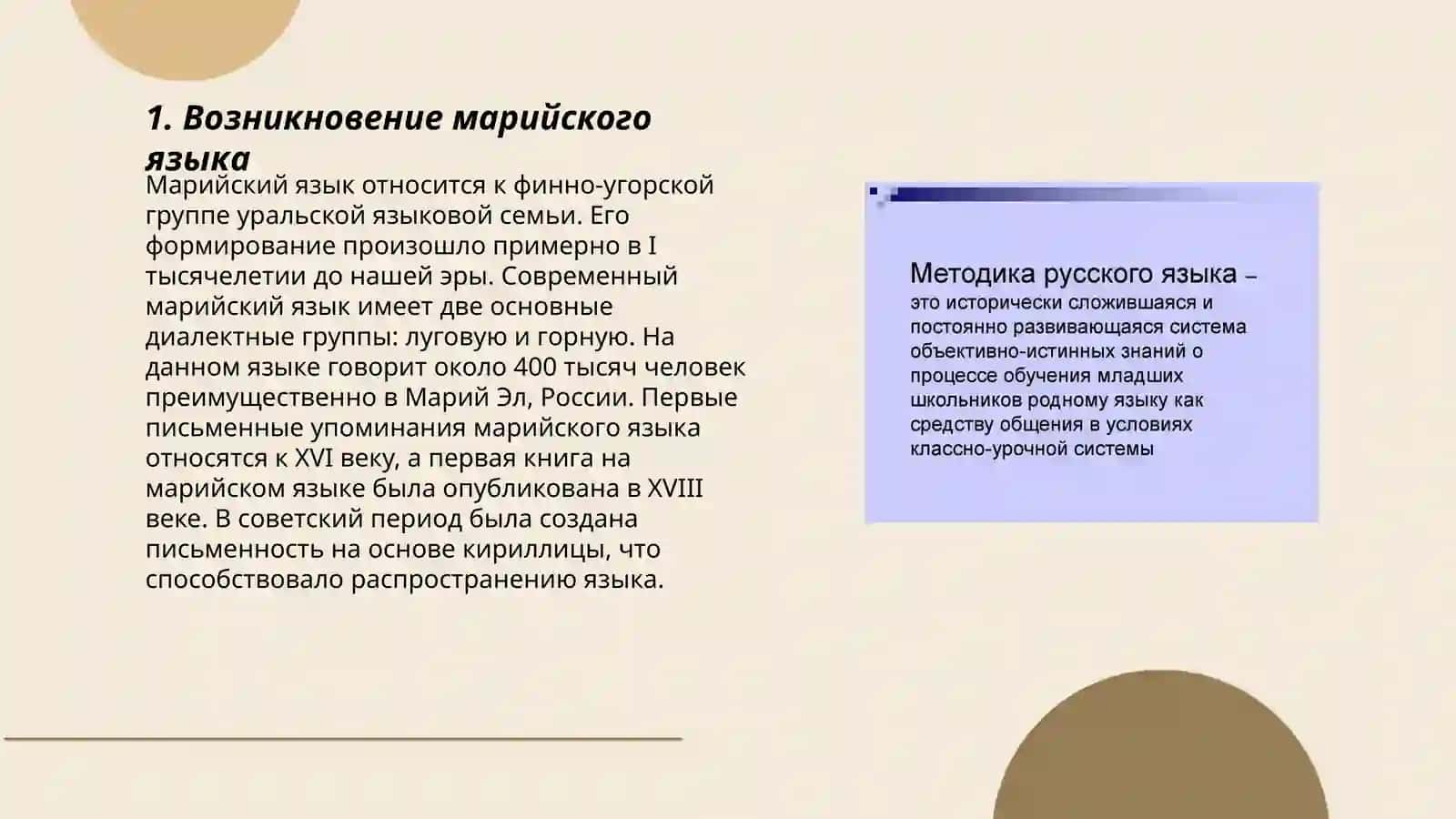 1. Возникновение марийского языка

Марийский язык относится к финно-угорской группе уральской языковой семьи. Его формирование произошло примерно в I тысячелетии до нашей эры. Современный марийский язык имеет две основные диалектные группы: луговую и горную. На данном языке говорит около 400 тысяч человек преимущественно в Марий Эл, России. Первые письменные упоминания марийского языка относятся к XVI веку, а первая книга на марийском языке была опубликована в XVIII веке. В советский период была создана письменность на основе кириллицы, что способствовало распространению языка.

Методика русского языка – это исторически сложившаяся и постоянно развивающаяся система объективно-истинных знаний о процессе обучения младших школьников родному языку как средству общения в условиях классно-урочной системы